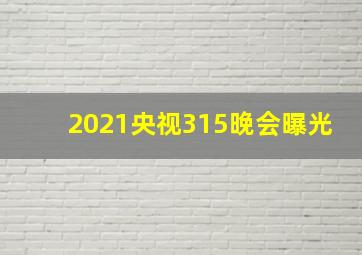 2021央视315晚会曝光